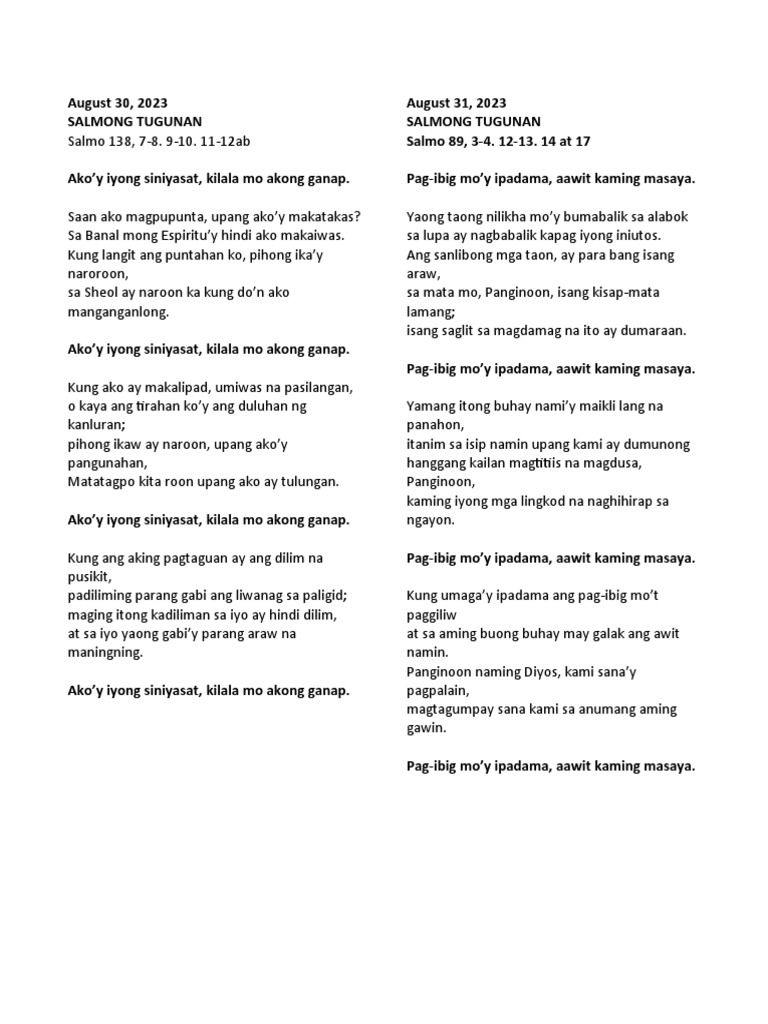 August 30, 2023
SALMONG TUGUNAN
Salmo 138, 7-8. 9-10. 11-12ab

Ako'y iyong siniyasat, kilala mo akong ganap.

Saan ako magpupunta, upang ako'y makatakas?
Sa Banal mong Espiritu'y hindi ako makaiwas.
Kung langit ang puntahan ko, pihong ika'y naroroon,
sa Sheol ay naroon ka kung do'n ako manganganlong.

Ako'y iyong siniyasat, kilala mo akong ganap.

Kung ako ay makalipad, umiwas na pasilangan,
o kaya ang tirahan ko'y ang duluhan ng kanluran;
pihong ikaw ay naroon, upang ako'y pangunahan,
Matatagpo kita roon upang ako ay tulungan.

Ako'y iyong siniyasat, kilala mo akong ganap.

Kung ang aking pagtaguan ay ang dilim na pusikit,
padiliming parang gabi ang liwanag sa paligid;
maging itong kadiliman sa iyo ay hindi dilim,
at sa iyo yaong gabi'y parang araw na maningning.

Ako'y iyong siniyasat, kilala mo akong ganap.

August 31, 2023
SALMONG TUGUNAN
Salmo 89, 3-4. 12-13. 14 at 17

Pag-ibig mo'y ipadama, aawit kaming masaya.

Yaong taong nilikha mo'y bumabalik sa alabok
sa lupa ay nagbabalik kapag iyong iniutos.
Ang sanlibong mga taon, ay para bang isang araw,
sa mata mo, Panginoon, isang kisap-mata lamang;
isang saglit sa magdamag na ito ay dumaraan.

Pag-ibig mo'y ipadama, aawit kaming masaya.

Yamang itong buhay nami'y maikli lang na panahon,
itanim sa isip namin upang kami ay dumunong
hanggang kailan magtitiis na magdusa, Panginoon,
kaming iyong mga lingkod na naghihirap sa ngayon.

Pag-ibig mo'y ipadama, aawit kaming masaya.

Kung umaga'y ipadama ang pag-ibig mo't paggiliw
at sa aming buong buhay may galak ang awit namin.
Panginoon naming Diyos, kami sana'y pagpalain,
magtagumpay sana kami sa anumang aming gawin.

Pag-ibig mo'y ipadama, aawit kaming masaya.